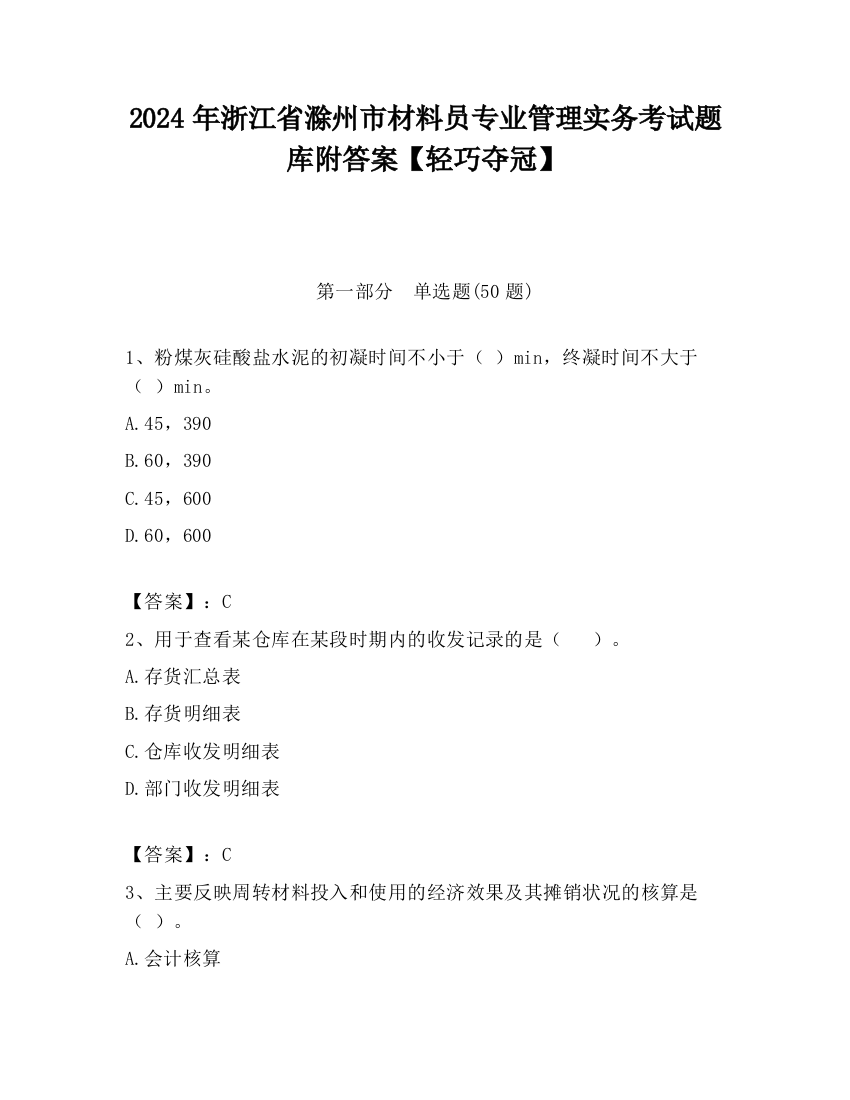 2024 年浙江省滁州市材料员专业管理实务考试题库附答案【轻巧夺冠】

第一部分　单选题(50 题)

1、粉煤灰硅酸盐水泥的初凝时间不小于（ ）min，终凝时间不大于（ ）min。

A.45，390

B.60，390

C.45，600

D.60，600

【答案】：C

2、用于查看某仓库在某段时期内的收发记录的是（　　）。

A.存货汇总表

B.存货明细表

C.仓库收发明细表

D.部门收发明细表

【答案】：C

3、主要反映周转材料投入和使用的经济效果及其摊销状况的核算是（ ）。

A.会计核算